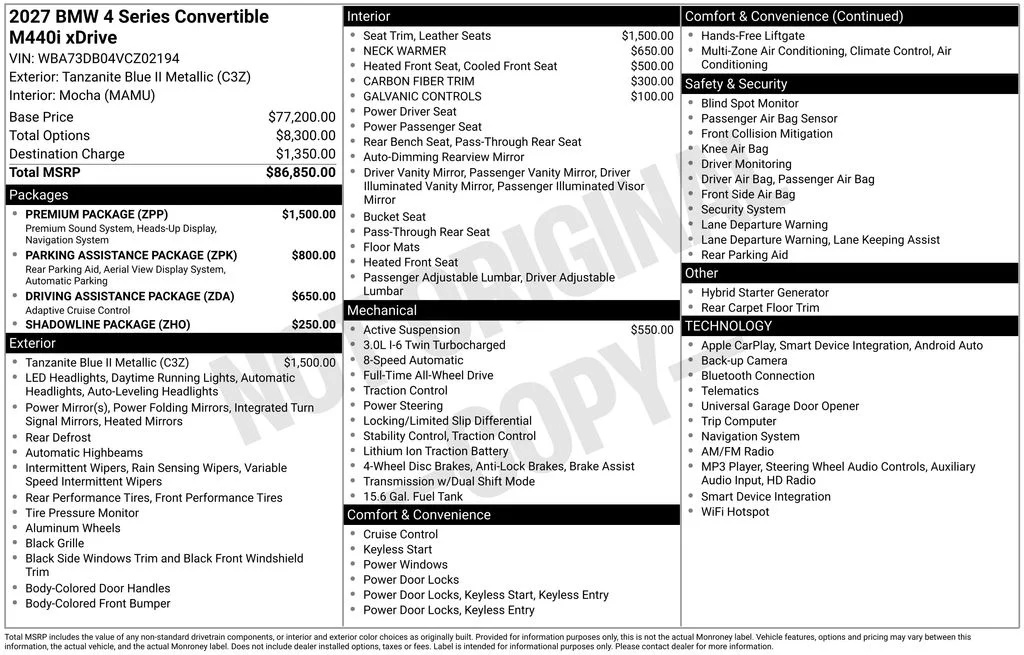 2027 BMW 4 Series Convertible M440i xDrive
VIN: WBA73DB04VCZ02194
Exterior: Tanzanite Blue II Metallic (C3Z)
Interior: Mocha (MAMU)

| | |
|---|---|
| Base Price | $77,200.00 |
| Total Options | $8,300.00 |
| Destination Charge | $1,350.00 |
| Total MSRP | $86,850.00 |

Packages
- PREMIUM PACKAGE (ZPP) $1,500.00
Premium Sound System, Heads-Up Display, Navigation System
- PARKING ASSISTANCE PACKAGE (ZPK) $800.00
Rear Parking Aid, Aerial View Display System, Automatic Parking
- DRIVING ASSISTANCE PACKAGE (ZDA) $650.00
Adaptive Cruise Control
- SHADOWLINE PACKAGE (ZHO) $250.00

Exterior
- Tanzanite Blue II Metallic (C3Z) $1,500.00
- LED Headlights, Daytime Running Lights, Automatic Headlights, Auto-Leveling Headlights
- Power Mirror(s), Power Folding Mirrors, Integrated Turn Signal Mirrors, Heated Mirrors
- Rear Defrost
- Automatic Highbeams
- Intermittent Wipers, Rain Sensing Wipers, Variable Speed Intermittent Wipers
- Rear Performance Tires, Front Performance Tires
- Tire Pressure Monitor
- Aluminum Wheels
- Black Grille
- Black Side Windows Trim and Black Front Windshield Trim
- Body-Colored Door Handles
- Body-Colored Front Bumper

Interior
- Seat Trim, Leather Seats $1,500.00
- NECK WARMER $650.00
- Heated Front Seat, Cooled Front Seat $500.00
- CARBON FIBER TRIM $300.00
- GALVANIC CONTROLS $100.00
- Power Driver Seat
- Power Passenger Seat
- Rear Bench Seat, Pass-Through Rear Seat
- Auto-Dimming Rearview Mirror
- Driver Vanity Mirror, Passenger Vanity Mirror, Driver Illuminated Vanity Mirror, Passenger Illuminated Visor Mirror
- Bucket Seat
- Pass-Through Rear Seat
- Floor Mats
- Heated Front Seat
- Passenger Adjustable Lumbar, Driver Adjustable Lumbar

Mechanical
- Active Suspension $550.00
- 3.0L I-6 Twin Turbocharged
- 8-Speed Automatic
- Full-Time All-Wheel Drive
- Traction Control
- Power Steering
- Locking/Limited Slip Differential
- Stability Control, Traction Control
- Lithium Ion Traction Battery
- 4-Wheel Disc Brakes, Anti-Lock Brakes, Brake Assist
- Transmission w/Dual Shift Mode
- 15.6 Gal. Fuel Tank

Comfort & Convenience
- Cruise Control
- Keyless Start
- Power Windows
- Power Door Locks
- Power Door Locks, Keyless Start, Keyless Entry
- Power Door Locks, Keyless Entry

Comfort & Convenience (Continued)
- Hands-Free Liftgate
- Multi-Zone Air Conditioning, Climate Control, Air Conditioning

Safety & Security
- Blind Spot Monitor
- Passenger Air Bag Sensor
- Front Collision Mitigation
- Knee Air Bag
- Driver Monitoring
- Driver Air Bag, Passenger Air Bag
- Front Side Air Bag
- Security System
- Lane Departure Warning
- Lane Departure Warning, Lane Keeping Assist
- Rear Parking Aid

Other
- Hybrid Starter Generator
- Rear Carpet Floor Trim

TECHNOLOGY
- Apple CarPlay, Smart Device Integration, Android Auto
- Back-up Camera
- Bluetooth Connection
- Telematics
- Universal Garage Door Opener
- Trip Computer
- Navigation System
- AM/FM Radio
- MP3 Player, Steering Wheel Audio Controls, Auxiliary Audio Input, HD Radio
- Smart Device Integration
- WiFi Hotspot

NOT ORIGINAL COPY

Total MSRP includes the value of any non-standard drivetrain components, or interior and exterior color choices as originally built. Provided for information purposes only, this is not the actual Monroney label. Vehicle features, options and pricing may vary between this information, the actual vehicle, and the actual Monroney label. Does not include dealer installed options, taxes or fees. Label is intended for informational purposes only. Please contact dealer for more information.